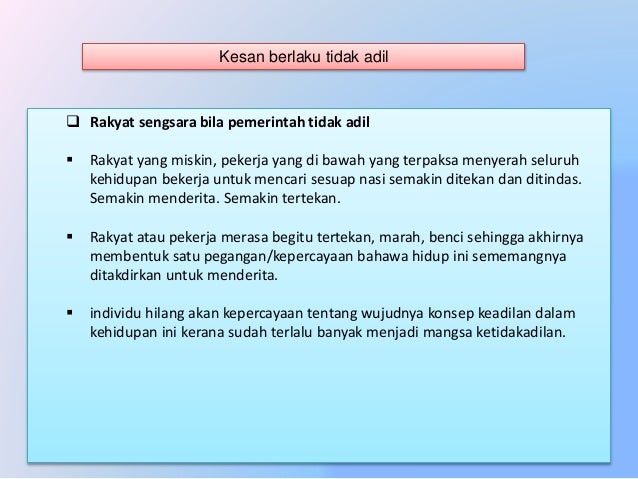 Kesan berlaku tidak adil

❑ Rakyat sengsara bila pemerintah tidak adil

▪ Rakyat yang miskin, pekerja yang di bawah yang terpaksa menyerah seluruh kehidupan bekerja untuk mencari sesuap nasi semakin ditekan dan ditindas. Semakin menderita. Semakin tertekan.

▪ Rakyat atau pekerja merasa begitu tertekan, marah, benci sehingga akhirnya membentuk satu pegangan/kepercayaan bahawa hidup ini sememangnya ditakdirkan untuk menderita.

▪ individu hilang akan kepercayaan tentang wujudnya konsep keadilan dalam kehidupan ini kerana sudah terlalu banyak menjadi mangsa ketidakadilan.